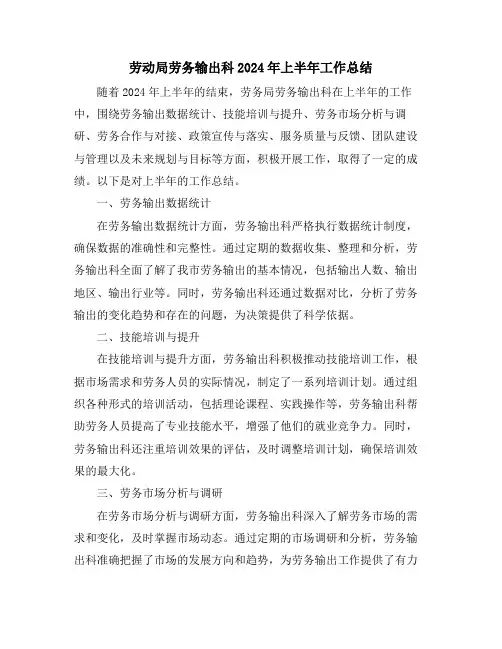 劳动局劳务输出科 2024 年上半年工作总结

随着 2024 年上半年的结束，劳务局劳务输出科在上半年的工作中，围绕劳务输出数据统计、技能培训与提升、劳务市场分析与调研、劳务合作与对接、政策宣传与落实、服务质量与反馈、团队建设与管理以及未来规划与目标等方面，积极开展工作，取得了一定的成绩。以下是对上半年的工作总结。

一、劳务输出数据统计

在劳务输出数据统计方面，劳务输出科严格执行数据统计制度，确保数据的准确性和完整性。通过定期的数据收集、整理和分析，劳务输出科全面了解了我市劳务输出的基本情况，包括输出人数、输出地区、输出行业等。同时，劳务输出科还通过数据对比，分析了劳务输出的变化趋势和存在的问题，为决策提供了科学依据。

二、技能培训与提升

在技能培训与提升方面，劳务输出科积极推动技能培训工作，根据市场需求和劳务人员的实际情况，制定了一系列培训计划。通过组织各种形式的培训活动，包括理论课程、实践操作等，劳务输出科帮助劳务人员提高了专业技能水平，增强了他们的就业竞争力。同时，劳务输出科还注重培训效果的评估，及时调整培训计划，确保培训效果的最大化。

三、劳务市场分析与调研

在劳务市场分析与调研方面，劳务输出科深入了解劳务市场的需求和变化，及时掌握市场动态。通过定期的市场调研和分析，劳务输出科准确把握了市场的发展方向和趋势，为劳务输出工作提供了有力